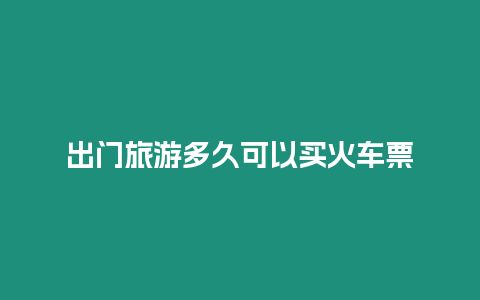 出门旅游多久可以买火车票